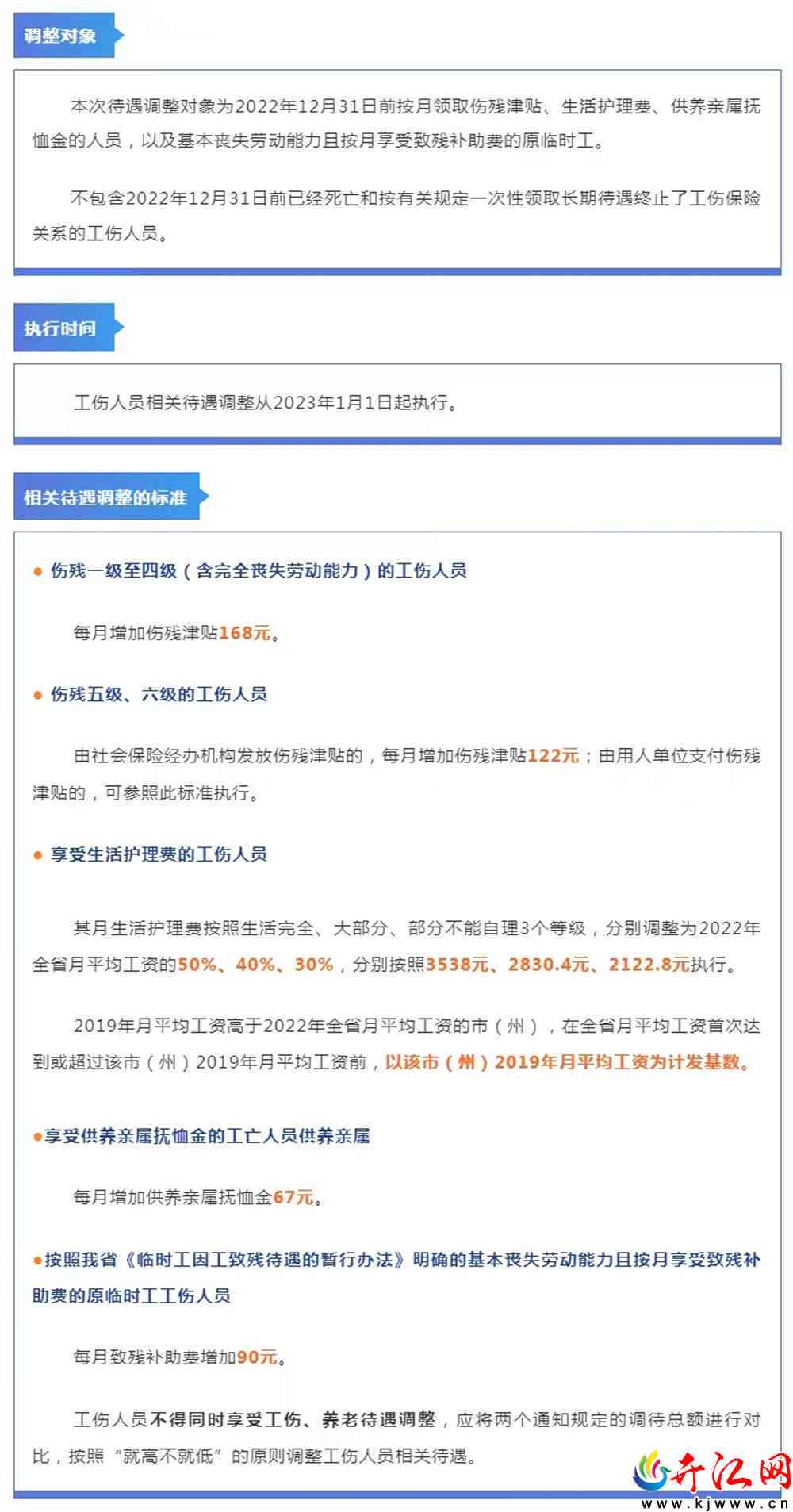 调整对象

本次待遇调整对象为2022年12月31日前按月领取伤残津贴、生活护理费、供养亲属抚恤金的人员，以及基本丧失劳动能力且按月享受致残补助费的原临时工。

不包含2022年12月31日前已经死亡和按有关规定一次性领取长期待遇终止了工伤保险关系的工伤人员。

执行时间

工伤人员相关待遇调整从2023年1月1日起执行。

相关待遇调整的标准

● 伤残一级至四级（含完全丧失劳动能力）的工伤人员

每月增加伤残津贴168元。

● 伤残五级、六级的工伤人员

由社会保险经办机构发放伤残津贴的，每月增加伤残津贴122元；由用人单位支付伤残津贴的，可参照此标准执行。

● 享受生活护理费的工伤人员

其月生活护理费按照生活完全、大部分、部分不能自理3个等级，分别调整为2022年全省月平均工资的50%、40%、30%，分别按照3538元、2830.4元、2122.8元执行。

2019年月平均工资高于2022年全省月平均工资的市（州），在全省月平均工资首次达到或超过该市（州）2019年月平均工资前，以该市（州）2019年月平均工资为计发基数。

●享受供养亲属抚恤金的工亡人员供养亲属

每月增加供养亲属抚恤金67元。

●按照我省《临时工因工致残待遇的暂行办法》明确的基本丧失劳动能力且按月享受致残补助费的原临时工工伤人员

每月致残补助费增加90元。

工伤人员不得同时享受工伤、养老待遇调整，应将两个通知规定的调待总额进行对比，按照“就高不就低”的原则调整工伤人员相关待遇。

开江网
www.kjwww.cn